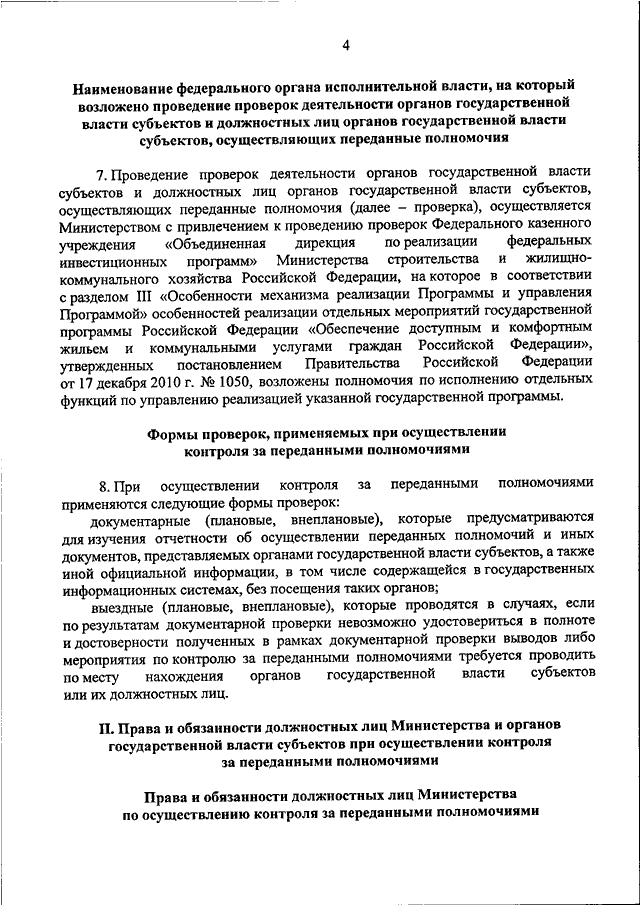 4

Наименование федерального органа исполнительной власти, на который возложено проведение проверок деятельности органов государственной власти субъектов и должностных лиц органов государственной власти субъектов, осуществляющих переданные полномочия

7. Проведение проверок деятельности органов государственной власти субъектов и должностных лиц органов государственной власти субъектов, осуществляющих переданные полномочия (далее – проверка), осуществляется Министерством с привлечением к проведению проверок Федерального казенного учреждения «Объединенная дирекция по реализации федеральных инвестиционных программ» Министерства строительства и жилищно-коммунального хозяйства Российской Федерации, на которое в соответствии с разделом III «Особенности механизма реализации Программы и управления Программой» особенностей реализации отдельных мероприятий государственной программы Российской Федерации «Обеспечение доступным и комфортным жильем и коммунальными услугами граждан Российской Федерации», утвержденных постановлением Правительства Российской Федерации от 17 декабря 2010 г. № 1050, возложены полномочия по исполнению отдельных функций по управлению реализацией указанной государственной программы.

Формы проверок, применяемых при осуществлении контроля за переданными полномочиями

8. При осуществлении контроля за переданными полномочиями применяются следующие формы проверок:

документарные (плановые, внеплановые), которые предусматриваются для изучения отчетности об осуществлении переданных полномочий и иных документов, представляемых органами государственной власти субъектов, а также иной официальной информации, в том числе содержащейся в государственных информационных системах, без посещения таких органов;

выездные (плановые, внеплановые), которые проводятся в случаях, если по результатам документарной проверки невозможно удостовериться в полноте и достоверности полученных в рамках документарной проверки выводов либо мероприятия по контролю за переданными полномочиями требуется проводить по месту нахождения органов государственной власти субъектов или их должностных лиц.

II. Права и обязанности должностных лиц Министерства и органов государственной власти субъектов при осуществлении контроля за переданными полномочиями

Права и обязанности должностных лиц Министерства по осуществлению контроля за переданными полномочиями